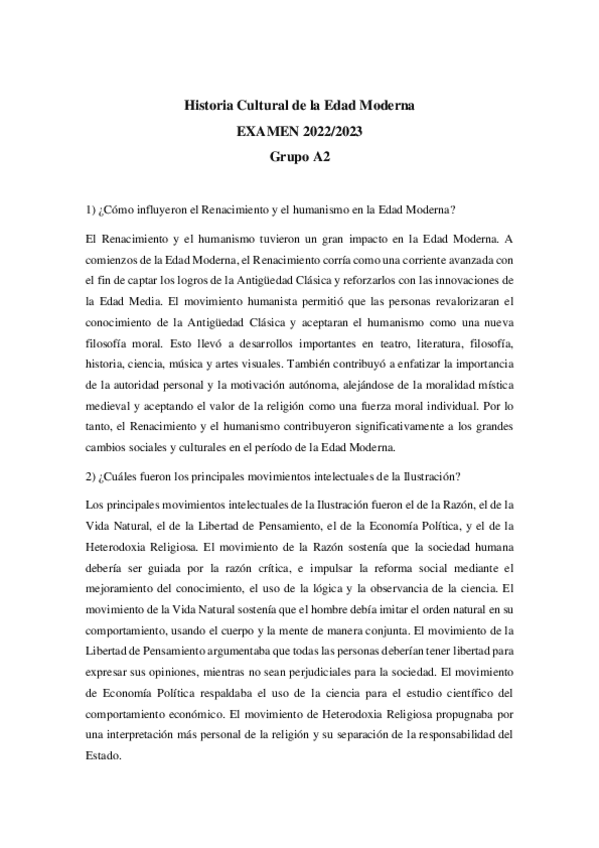 Historia Cultural de la Edad Moderna
EXAMEN 2022/2023
Grupo A2

1) ¿Cómo influyeron el Renacimiento y el humanismo en la Edad Moderna?

El Renacimiento y el humanismo tuvieron un gran impacto en la Edad Moderna. A comienzos de la Edad Moderna, el Renacimiento corría como una corriente avanzada con el fin de captar los logros de la Antigüedad Clásica y reforzarlos con las innovaciones de la Edad Media. El movimiento humanista permitió que las personas revalorizaran el conocimiento de la Antigüedad Clásica y aceptaran el humanismo como una nueva filosofía moral. Esto llevó a desarrollos importantes en teatro, literatura, filosofía, historia, ciencia, música y artes visuales. También contribuyó a enfatizar la importancia de la autoridad personal y la motivación autónoma, alejándose de la moralidad mística medieval y aceptando el valor de la religión como una fuerza moral individual. Por lo tanto, el Renacimiento y el humanismo contribuyeron significativamente a los grandes cambios sociales y culturales en el período de la Edad Moderna.

2) ¿Cuáles fueron los principales movimientos intelectuales de la Ilustración?

Los principales movimientos intelectuales de la Ilustración fueron el de la Razón, el de la Vida Natural, el de la Libertad de Pensamiento, el de la Economía Política, y el de la Heterodoxia Religiosa. El movimiento de la Razón sostenía que la sociedad humana debería ser guiada por la razón crítica, e impulsar la reforma social mediante el mejoramiento del conocimiento, el uso de la lógica y la observancia de la ciencia. El movimiento de la Vida Natural sostenía que el hombre debía imitar el orden natural en su comportamiento, usando el cuerpo y la mente de manera conjunta. El movimiento de la Libertad de Pensamiento argumentaba que todas las personas deberían tener libertad para expresar sus opiniones, mientras no sean perjudiciales para la sociedad. El movimiento de Economía Política respaldaba el uso de la ciencia para el estudio científico del comportamiento económico. El movimiento de Heterodoxia Religiosa propugnaba por una interpretación más personal de la religión y su separación de la responsabilidad del Estado.